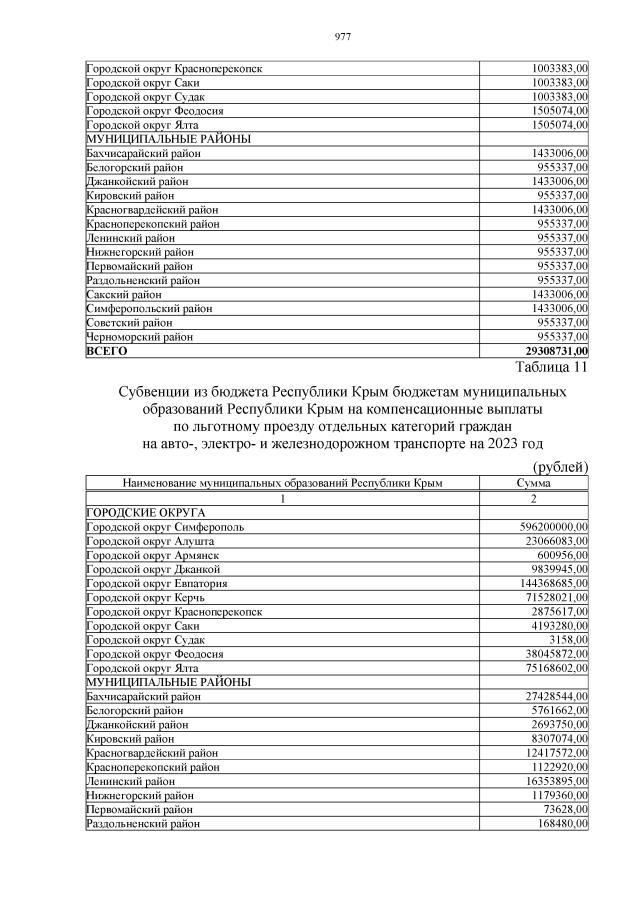 977

| Городской округ Красноперекопск | 1003383,00 |
|---|---|
| Городской округ Саки | 1003383,00 |
| Городской округ Судак | 1003383,00 |
| Городской округ Феодосия | 1505074,00 |
| Городской округ Ялта | 1505074,00 |
| МУНИЦИПАЛЬНЫЕ РАЙОНЫ | |
| Бахчисарайский район | 1433006,00 |
| Белогорский район | 955337,00 |
| Джанкойский район | 1433006,00 |
| Кировский район | 955337,00 |
| Красногвардейский район | 1433006,00 |
| Красноперекопский район | 955337,00 |
| Ленинский район | 955337,00 |
| Нижнегорский район | 955337,00 |
| Первомайский район | 955337,00 |
| Раздольненский район | 955337,00 |
| Сакский район | 1433006,00 |
| Симферопольский район | 1433006,00 |
| Советский район | 955337,00 |
| Черноморский район | 955337,00 |
| ВСЕГО | 29308731,00 |

Таблица 11

Субвенции из бюджета Республики Крым бюджетам муниципальных образований Республики Крым на компенсационные выплаты по льготному проезду отдельных категорий граждан на авто-, электро- и железнодорожном транспорте на 2023 год

(рублей)

| Наименование муниципальных образований Республики Крым | Сумма |
|---|---|
| 1 | 2 |
| ГОРОДСКИЕ ОКРУГА | |
| Городской округ Симферополь | 596200000,00 |
| Городской округ Алушта | 23066083,00 |
| Городской округ Армянск | 600956,00 |
| Городской округ Джанкой | 9839945,00 |
| Городской округ Евпатория | 144368685,00 |
| Городской округ Керчь | 71528021,00 |
| Городской округ Красноперекопск | 2875617,00 |
| Городской округ Саки | 4193280,00 |
| Городской округ Судак | 3158,00 |
| Городской округ Феодосия | 38045872,00 |
| Городской округ Ялта | 75168602,00 |
| МУНИЦИПАЛЬНЫЕ РАЙОНЫ | |
| Бахчисарайский район | 27428544,00 |
| Белогорский район | 5761662,00 |
| Джанкойский район | 2693750,00 |
| Кировский район | 8307074,00 |
| Красногвардейский район | 12417572,00 |
| Красноперекопский район | 1122920,00 |
| Ленинский район | 16353895,00 |
| Нижнегорский район | 1179360,00 |
| Первомайский район | 73628,00 |
| Раздольненский район | 168480,00 |